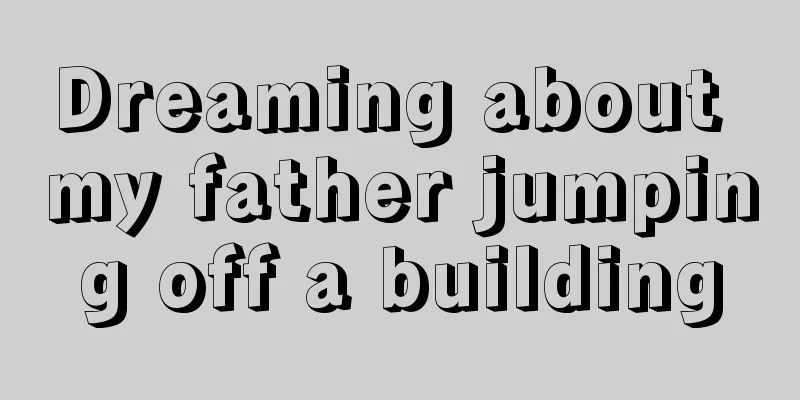 Dreaming about my father jumping off a building